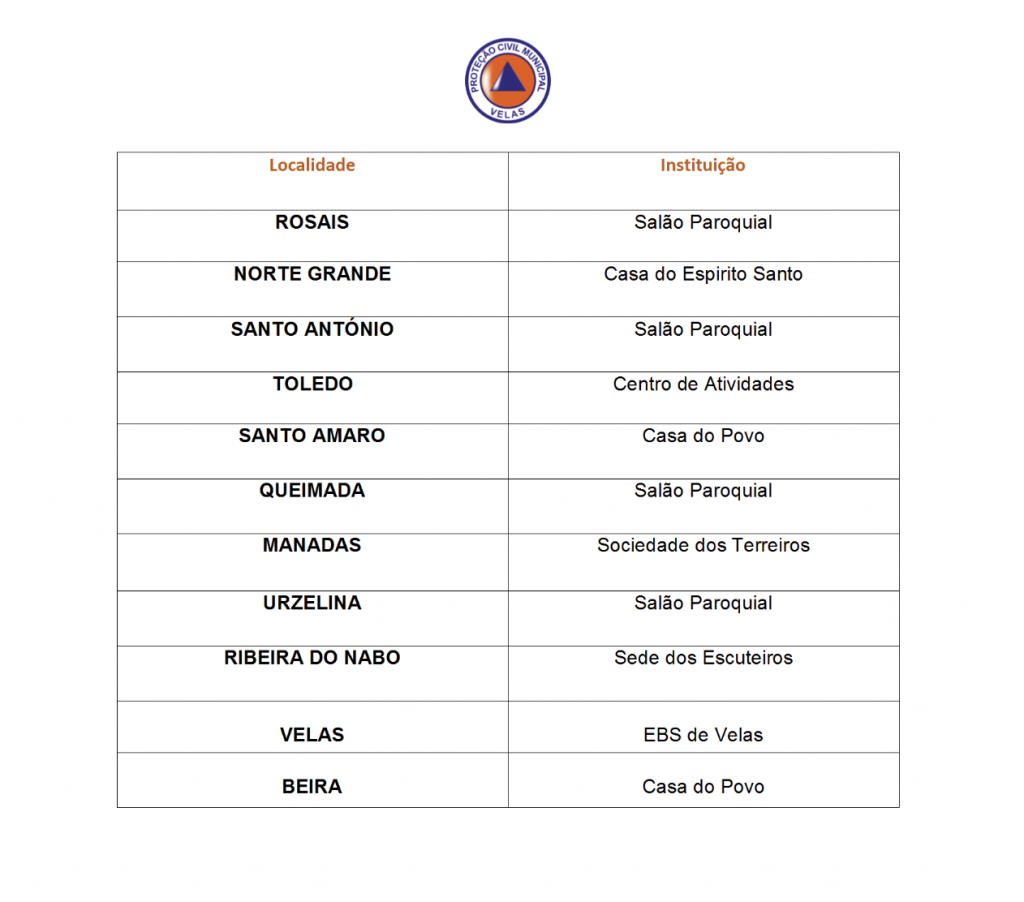 PROTEÇÃO CIVIL MUNICIPAL
VELAS

| Localidade | Instituição |
|---|---|
| ROSAIS | Salão Paroquial |
| NORTE GRANDE | Casa do Espirito Santo |
| SANTO ANTÓNIO | Salão Paroquial |
| TOLEDO | Centro de Atividades |
| SANTO AMARO | Casa do Povo |
| QUEIMADA | Salão Paroquial |
| MANADAS | Sociedade dos Terreiros |
| URZELINA | Salão Paroquial |
| RIBEIRA DO NABO | Sede dos Escuteiros |
| VELAS | EBS de Velas |
| BEIRA | Casa do Povo |